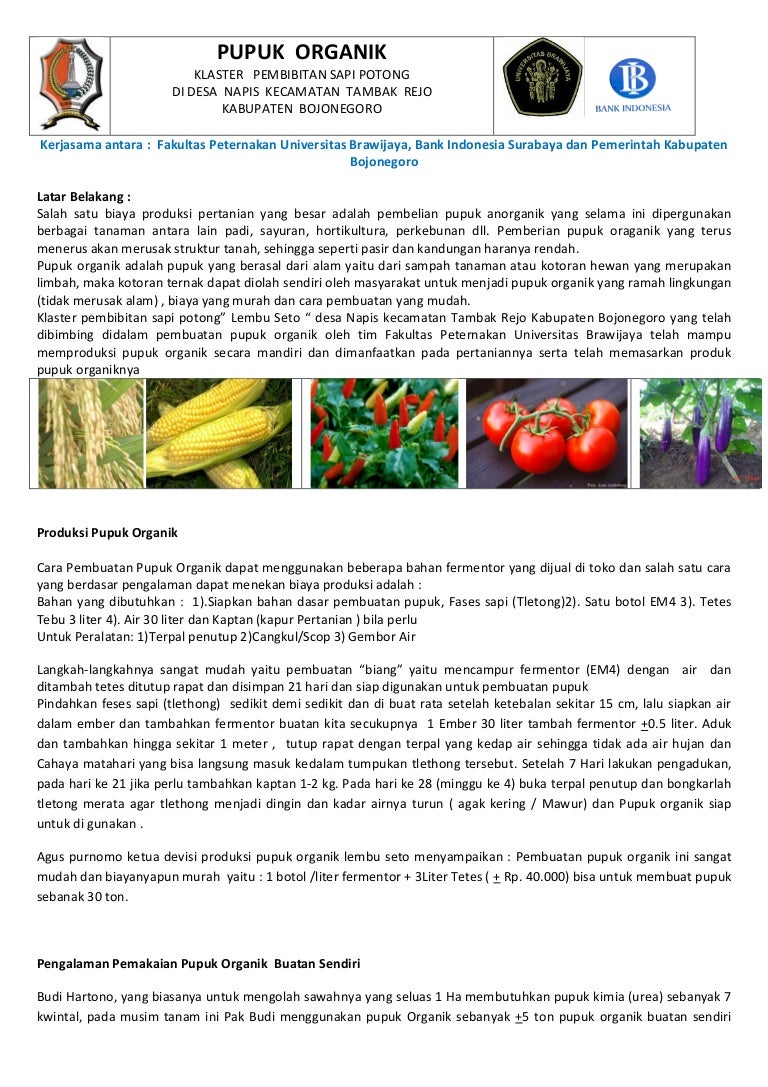 PUPUK ORGANIK
KLASTER PEMBIBITAN SAPI POTONG
DI DESA NAPIS KECAMATAN TAMBAK REJO
KABUPATEN BOJONEGORO

UNIVERSITAS BRAWIJAYA

BI
BANK INDONESIA

Kerjasama antara : Fakultas Peternakan Universitas Brawijaya, Bank Indonesia Surabaya dan Pemerintah Kabupaten Bojonegoro

Latar Belakang :
Salah satu biaya produksi pertanian yang besar adalah pembelian pupuk anorganik yang selama ini dipergunakan berbagai tanaman antara lain padi, sayuran, hortikultura, perkebunan dll. Pemberian pupuk oraganik yang terus menerus akan merusak struktur tanah, sehingga seperti pasir dan kandungan haranya rendah.
Pupuk organik adalah pupuk yang berasal dari alam yaitu dari sampah tanaman atau kotoran hewan yang merupakan limbah, maka kotoran ternak dapat diolah sendiri oleh masyarakat untuk menjadi pupuk organik yang ramah lingkungan (tidak merusak alam) , biaya yang murah dan cara pembuatan yang mudah.
Klaster pembibitan sapi potong" Lembu Seto " desa Napis kecamatan Tambak Rejo Kabupaten Bojonegoro yang telah dibimbing didalam pembuatan pupuk organik oleh tim Fakultas Peternakan Universitas Brawijaya telah mampu memproduksi pupuk organik secara mandiri dan dimanfaatkan pada pertaniannya serta telah memasarkan produk pupuk organiknya

Produksi Pupuk Organik

Cara Pembuatan Pupuk Organik dapat menggunakan beberapa bahan fermentor yang dijual di toko dan salah satu cara yang berdasar pengalaman dapat menekan biaya produksi adalah :
Bahan yang dibutuhkan : 1).Siapkan bahan dasar pembuatan pupuk, Fases sapi (Tletong)2). Satu botol EM4 3). Tetes Tebu 3 liter 4). Air 30 liter dan Kaptan (kapur Pertanian ) bila perlu
Untuk Peralatan: 1)Terpal penutup 2)Cangkul/Scop 3) Gembor Air

Langkah-langkahnya sangat mudah yaitu pembuatan "biang" yaitu mencampur fermentor (EM4) dengan air dan ditambah tetes ditutup rapat dan disimpan 21 hari dan siap digunakan untuk pembuatan pupuk
Pindahkan feses sapi (tlethong) sedikit demi sedikit dan di buat rata setelah ketebalan sekitar 15 cm, lalu siapkan air dalam ember dan tambahkan fermentor buatan kita secukupnya 1 Ember 30 liter tambah fermentor $\pm$0.5 liter. Aduk dan tambahkan hingga sekitar 1 meter , tutup rapat dengan terpal yang kedap air sehingga tidak ada air hujan dan Cahaya matahari yang bisa langsung masuk kedalam tumpukan tlethong tersebut. Setelah 7 Hari lakukan pengadukan, pada hari ke 21 jika perlu tambahkan kaptan 1-2 kg. Pada hari ke 28 (minggu ke 4) buka terpal penutup dan bongkarlah tletong merata agar tlethong menjadi dingin dan kadar airnya turun ( agak kering / Mawur) dan Pupuk organik siap untuk di gunakan .

Agus purnomo ketua devisi produksi pupuk organik lembu seto menyampaikan : Pembuatan pupuk organik ini sangat mudah dan biayanyapun murah yaitu : 1 botol /liter fermentor + 3Liter Tetes ( $\pm$ Rp. 40.000) bisa untuk membuat pupuk sebanak 30 ton.

Pengalaman Pemakaian Pupuk Organik Buatan Sendiri

Budi Hartono, yang biasanya untuk mengolah sawahnya yang seluas 1 Ha membutuhkan pupuk kimia (urea) sebanyak 7 kwintal, pada musim tanam ini Pak Budi menggunakan pupuk Organik sebanyak $\pm$5 ton pupuk organik buatan sendiri